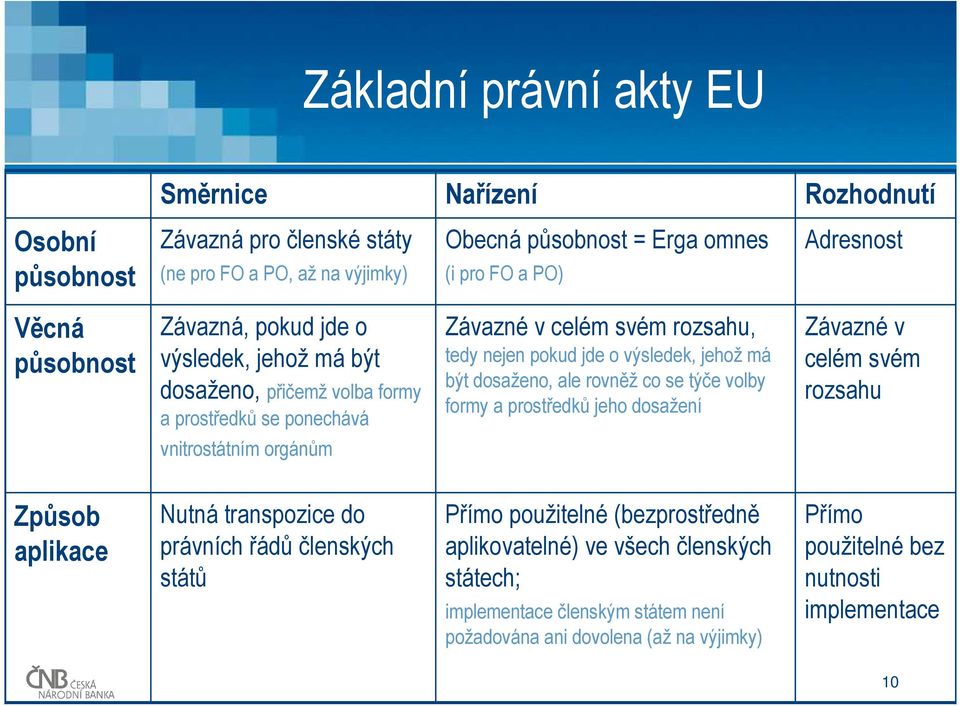 Základní právní akty EU

| | Směrnice | Nařízení | Rozhodnutí |
|---|---|---|---|
| Osobní působnost | Závazná pro členské státy (ne pro FO a PO, až na výjimky) | Obecná působnost = Erga omnes (i pro FO a PO) | Adresnost |
| Věcná působnost | Závazná, pokud jde o výsledek, jehož má být dosaženo, přičemž volba formy a prostředků se ponechává vnitrostátním orgánům | Závazné v celém svém rozsahu, tedy nejen pokud jde o výsledek, jehož má být dosaženo, ale rovněž co se týče volby formy a prostředků jeho dosažení | Závazné v celém svém rozsahu |
| Způsob aplikace | Nutná transpozice do právních řádů členských států | Přímo použitelné (bezprostředně aplikovatelné) ve všech členských státech; implementace členským státem není požadována ani dovolena (až na výjimky) | Přímo použitelné bez nutnosti implementace |

ČNB ČESKÁ NÁRODNÍ BANKA

10